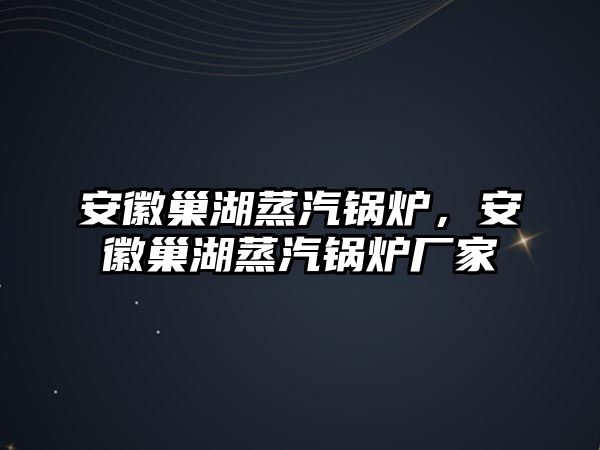 安徽巢湖蒸汽锅炉，安徽巢湖蒸汽锅炉厂家